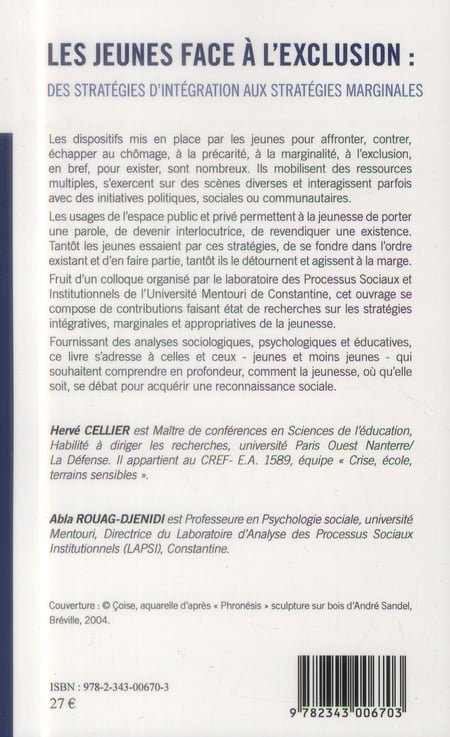 LES JEUNES FACE À L'EXCLUSION :

DES STRATÉGIES D'INTÉGRATION AUX STRATÉGIES MARGINALES

Les dispositifs mis en place par les jeunes pour affronter, contrer, échapper au chômage, à la précarité, à la marginalité, à l'exclusion, en bref, pour exister, sont nombreux. Ils mobilisent des ressources multiples, s'exercent sur des scènes diverses et interagissent parfois avec des initiatives politiques, sociales ou communautaires.

Les usages de l'espace public et privé permettent à la jeunesse de porter une parole, de devenir interlocutrice, de revendiquer une existence. Tantôt les jeunes essaient par ces stratégies, de se fondre dans l'ordre existant et d'en faire partie, tantôt ils le détournent et agissent à la marge.

Fruit d'un colloque organisé par le laboratoire des Processus Sociaux et Institutionnels de l'Université Mentouri de Constantine, cet ouvrage se compose de contributions faisant état de recherches sur les stratégies intégratives, marginales et appropriatives de la jeunesse.

Fournissant des analyses sociologiques, psychologiques et éducatives, ce livre s'adresse à celles et ceux - jeunes et moins jeunes - qui souhaitent comprendre en profondeur, comment la jeunesse, où qu'elle soit, se débat pour acquérir une reconnaissance sociale.

Hervé CELLIER est Maître de conférences en Sciences de l'éducation, Habilité à diriger les recherches, université Paris Ouest Nanterre/ La Défense. Il appartient au CREF- E.A. 1589, équipe « Crise, école, terrains sensibles ».

Abla ROUAG-DJENIDI est Professeure en Psychologie sociale, université Mentouri, Directrice du Laboratoire d'Analyse des Processus Sociaux Institutionnels (LAPSI), Constantine.

Couverture : © Çoise, aquarelle d'après « Phronésis » sculpture sur bois d'André Sandel, Bréville, 2004.

ISBN : 978-2-343-00670-3
27 €

9 782343 006703